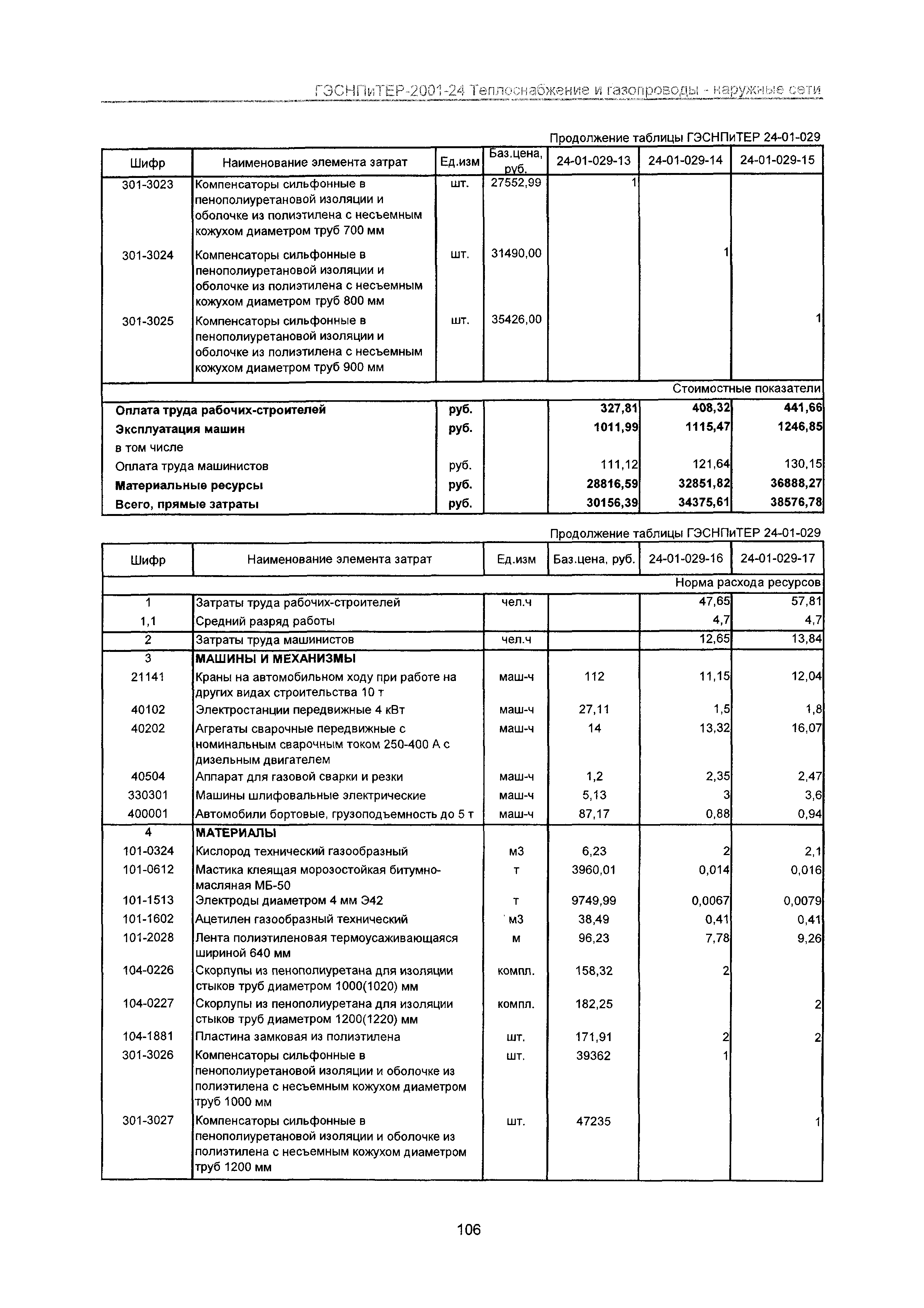 ГЭСНПиТЕР-2001-24 Теплоснабжение и газопроводы - наружные сети

Продолжение таблицы ГЭСНПиТЕР 24-01-029

| Шифр | Наименование элемента затрат | Ед.изм | Баз.цена, руб. | 24-01-029-13 | 24-01-029-14 | 24-01-029-15 |
|---|---|---|---|---|---|---|
| 301-3023 | Компенсаторы сильфонные в пенополиуретановой изоляции и оболочке из полиэтилена с несъемным кожухом диаметром труб 700 мм | шт. | 27552,99 | 1 | | |
| 301-3024 | Компенсаторы сильфонные в пенополиуретановой изоляции и оболочке из полиэтилена с несъемным кожухом диаметром труб 800 мм | шт. | 31490,00 | | 1 | |
| 301-3025 | Компенсаторы сильфонные в пенополиуретановой изоляции и оболочке из полиэтилена с несъемным кожухом диаметром труб 900 мм | шт. | 35426,00 | | | 1 |
| | | | | | | Стоимостные показатели |
| Оплата труда рабочих-строителей | | руб. | | 327,81 | 408,32 | 441,66 |
| Эксплуатация машин | | руб. | | 1011,99 | 1115,47 | 1246,85 |
| в том числе | | | | | | |
| Оплата труда машинистов | | руб. | | 111,12 | 121,64 | 130,15 |
| Материальные ресурсы | | руб. | | 28816,59 | 32851,82 | 36888,27 |
| Всего, прямые затраты | | руб. | | 30156,39 | 34375,61 | 38576,78 |

Продолжение таблицы ГЭСНПиТЕР 24-01-029

| Шифр | Наименование элемента затрат | Ед.изм | Баз.цена, руб. | 24-01-029-16 | 24-01-029-17 |
|---|---|---|---|---|---|
| | | | | | Норма расхода ресурсов |
| 1 | Затраты труда рабочих-строителей | чел.ч | | 47,65 | 57,81 |
| 1,1 | Средний разряд работы | | | 4,7 | 4,7 |
| 2 | Затраты труда машинистов | чел.ч | | 12,65 | 13,84 |
| 3 | МАШИНЫ И МЕХАНИЗМЫ | | | | |
| 21141 | Краны на автомобильном ходу при работе на других видах строительства 10 т | маш-ч | 112 | 11,15 | 12,04 |
| 40102 | Электростанции передвижные 4 кВт | маш-ч | 27,11 | 1,5 | 1,8 |
| 40202 | Агрегаты сварочные передвижные с номинальным сварочным током 250-400 А с дизельным двигателем | маш-ч | 14 | 13,32 | 16,07 |
| 40504 | Аппарат для газовой сварки и резки | маш-ч | 1,2 | 2,35 | 2,47 |
| 330301 | Машины шлифовальные электрические | маш-ч | 5,13 | 3 | 3,6 |
| 400001 | Автомобили бортовые, грузоподъемность до 5 т | маш-ч | 87,17 | 0,88 | 0,94 |
| 4 | МАТЕРИАЛЫ | | | | |
| 101-0324 | Кислород технический газообразный | м3 | 6,23 | 2 | 2,1 |
| 101-0612 | Мастика клеящая морозостойкая битумно-масляная МБ-50 | т | 3960,01 | 0,014 | 0,016 |
| 101-1513 | Электроды диаметром 4 мм Э42 | т | 9749,99 | 0,0067 | 0,0079 |
| 101-1602 | Ацетилен газообразный технический | м3 | 38,49 | 0,41 | 0,41 |
| 101-2028 | Лента полиэтиленовая термоусаживающаяся шириной 640 мм | м | 96,23 | 7,78 | 9,26 |
| 104-0226 | Скорлупы из пенополиуретана для изоляции стыков труб диаметром 1000(1020) мм | компл. | 158,32 | 2 | |
| 104-0227 | Скорлупы из пенополиуретана для изоляции стыков труб диаметром 1200(1220) мм | компл. | 182,25 | | 2 |
| 104-1881 | Пластина замковая из полиэтилена | шт. | 171,91 | 2 | 2 |
| 301-3026 | Компенсаторы сильфонные в пенополиуретановой изоляции и оболочке из полиэтилена с несъемным кожухом диаметром труб 1000 мм | шт. | 39362 | 1 | |
| 301-3027 | Компенсаторы сильфонные в пенополиуретановой изоляции и оболочке из полиэтилена с несъемным кожухом диаметром труб 1200 мм | шт. | 47235 | | 1 |

106